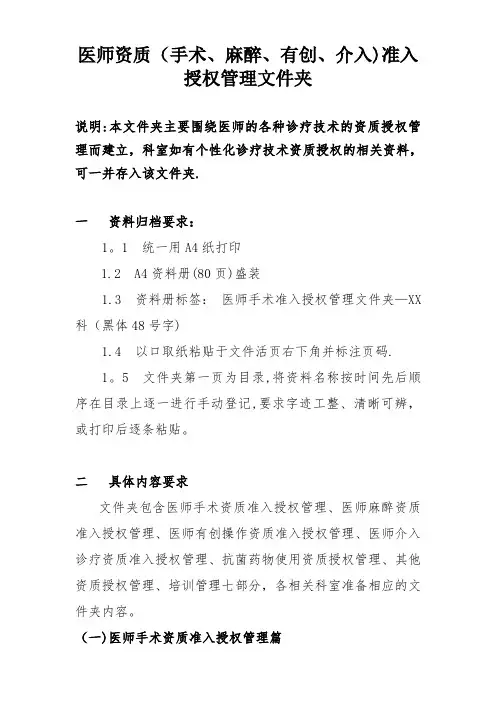 医师资质（手术、麻醉、有创、介入)准入授权管理文件夹

说明:本文件夹主要围绕医师的各种诊疗技术的资质授权管理而建立，科室如有个性化诊疗技术资质授权的相关资料，可一并存入该文件夹.

一　资料归档要求：

1。1　统一用A4纸打印

1.2　A4资料册(80页)盛装

1.3　资料册标签：　医师手术准入授权管理文件夹—XX科（黑体48号字）

1.4　以口取纸粘贴于文件活页右下角并标注页码.

1。5　文件夹第一页为目录,将资料名称按时间先后顺序在目录上逐一进行手动登记,要求字迹工整、清晰可辨，或打印后逐条粘贴。

二　具体内容要求

文件夹包含医师手术资质准入授权管理、医师麻醉资质准入授权管理、医师有创操作资质准入授权管理、医师介入诊疗资质准入授权管理、抗菌药物使用资质授权管理、其他资质授权管理、培训管理七部分，各相关科室准备相应的文件夹内容。

（一)医师手术资质准入授权管理篇